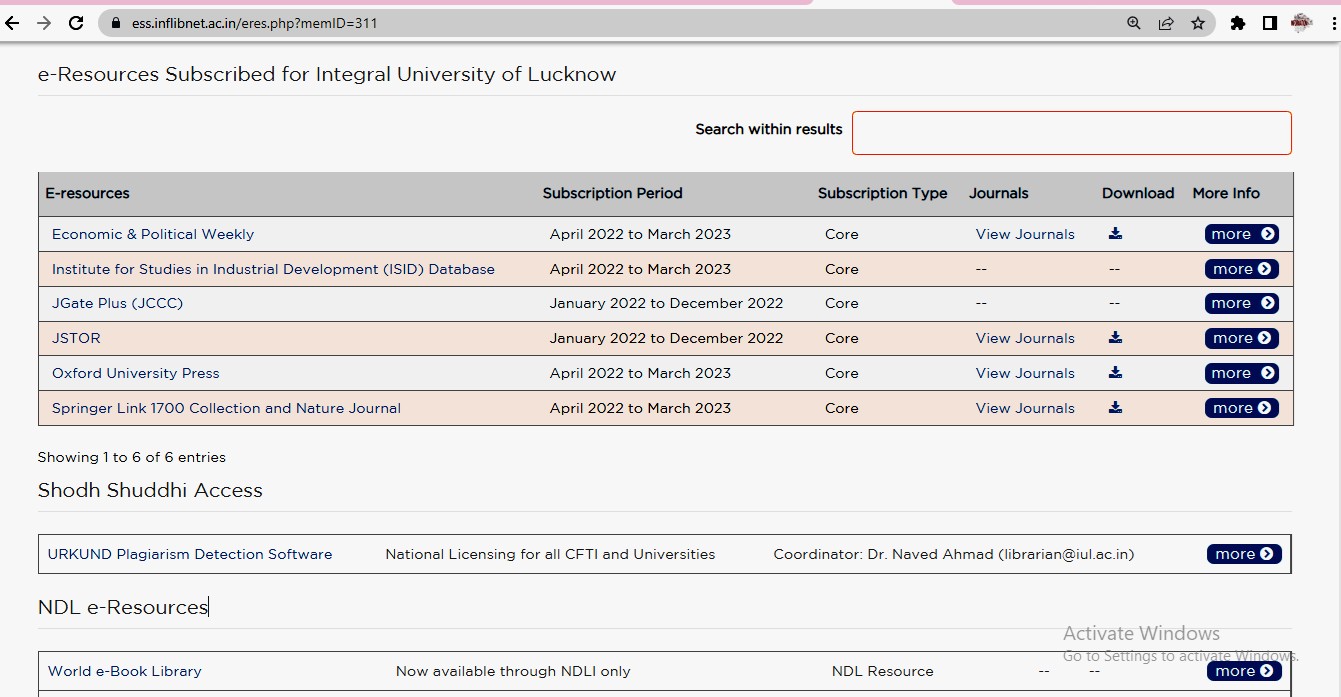 ess.inflibnet.ac.in/eres.php?memID=311

e-Resources Subscribed for Integral University of Lucknow

Search within results

| E-resources | Subscription Period | Subscription Type | Journals | Download | More Info |
|---|---|---|---|---|---|
| Economic & Political Weekly | April 2022 to March 2023 | Core | View Journals | | more |
| Institute for Studies in Industrial Development (ISID) Database | April 2022 to March 2023 | Core | -- | -- | more |
| JGate Plus (JCCC) | January 2022 to December 2022 | Core | -- | -- | more |
| JSTOR | January 2022 to December 2022 | Core | View Journals | | more |
| Oxford University Press | April 2022 to March 2023 | Core | View Journals | | more |
| Springer Link 1700 Collection and Nature Journal | April 2022 to March 2023 | Core | View Journals | | more |

Showing 1 to 6 of 6 entries

Shodh Shuddhi Access

| URKUND Plagiarism Detection Software | National Licensing for all CFTI and Universities | Coordinator: Dr. Naved Ahmad (librarian@iul.ac.in) | more |
|---|---|---|---|

NDL e-Resources

| World e-Book Library | Now available through NDLI only | NDL Resource | -- | -- | more |
|---|---|---|---|---|---|

Activate Windows
Go to Settings to activate Windows.